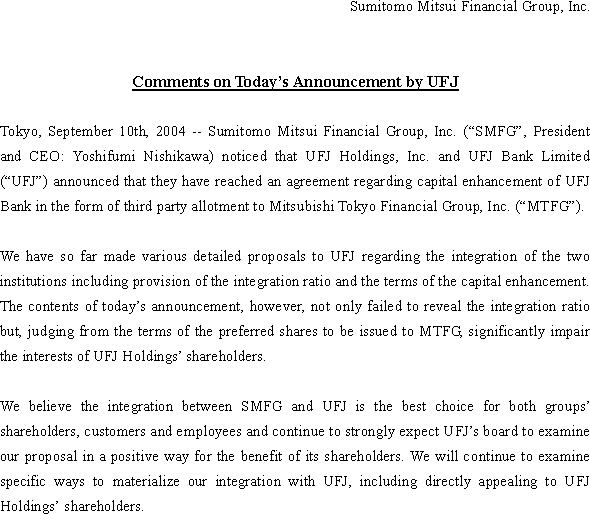 Sumitomo Mitsui Financial Group, Inc.

Comments on Today's Announcement by UFJ

Tokyo, September 10th, 2004 -- Sumitomo Mitsui Financial Group, Inc. ("SMFG", President and CEO: Yoshifumi Nishikawa) noticed that UFJ Holdings, Inc. and UFJ Bank Limited ("UFJ") announced that they have reached an agreement regarding capital enhancement of UFJ Bank in the form of third party allotment to Mitsubishi Tokyo Financial Group, Inc. ("MTFG").

We have so far made various detailed proposals to UFJ regarding the integration of the two institutions including provision of the integration ratio and the terms of the capital enhancement. The contents of today's announcement, however, not only failed to reveal the integration ratio but, judging from the terms of the preferred shares to be issued to MTFG, significantly impair the interests of UFJ Holdings' shareholders.

We believe the integration between SMFG and UFJ is the best choice for both groups' shareholders, customers and employees and continue to strongly expect UFJ's board to examine our proposal in a positive way for the benefit of its shareholders. We will continue to examine specific ways to materialize our integration with UFJ, including directly appealing to UFJ Holdings' shareholders.